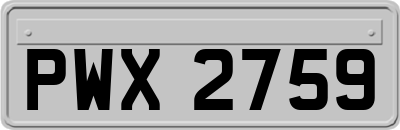 PWX 2759